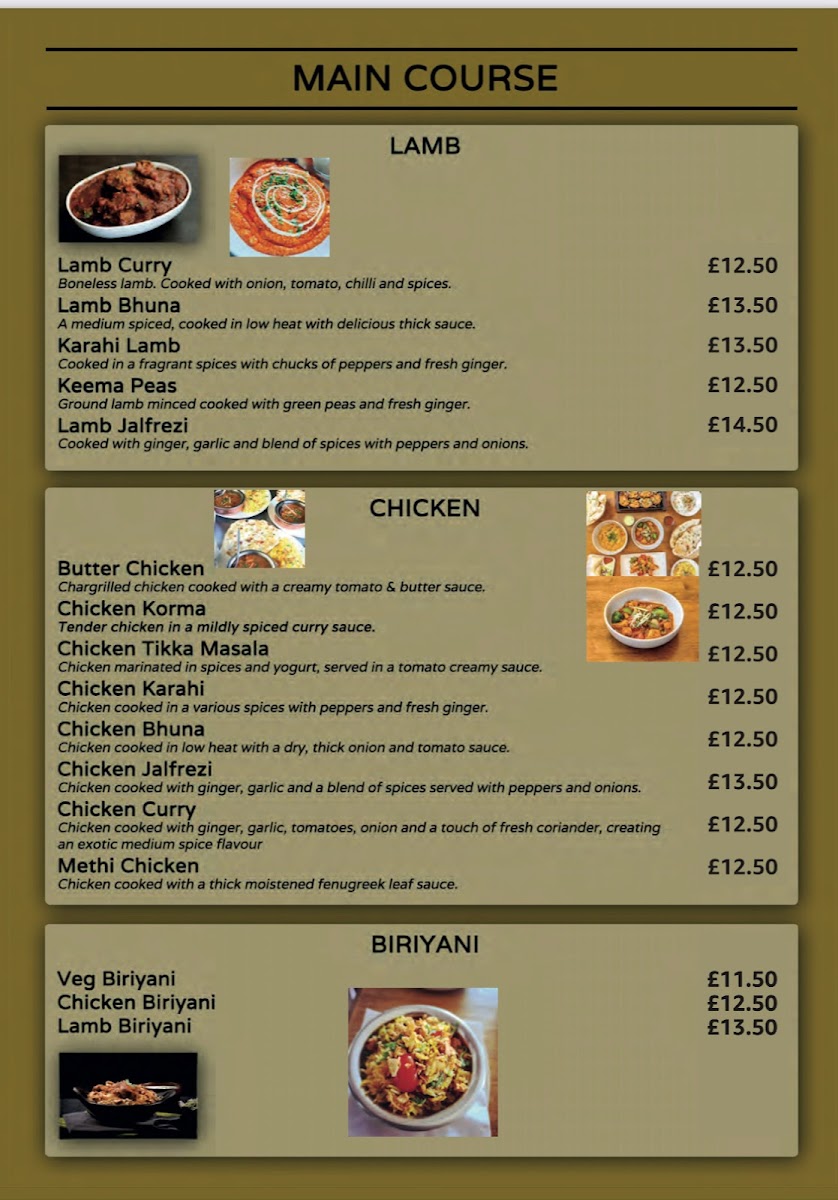 MAIN COURSE

LAMB

Lamb Curry £12.50
Boneless lamb. Cooked with onion, tomato, chilli and spices.

Lamb Bhuna £13.50
A medium spiced, cooked in low heat with delicious thick sauce.

Karahi Lamb £13.50
Cooked in a fragrant spices with chucks of peppers and fresh ginger.

Keema Peas £12.50
Ground lamb minced cooked with green peas and fresh ginger.

Lamb Jalfrezi £14.50
Cooked with ginger, garlic and blend of spices with peppers and onions.

CHICKEN

Butter Chicken £12.50
Chargrilled chicken cooked with a creamy tomato & butter sauce.

Chicken Korma £12.50
Tender chicken in a mildly spiced curry sauce.

Chicken Tikka Masala £12.50
Chicken marinated in spices and yogurt, served in a tomato creamy sauce.

Chicken Karahi £12.50
Chicken cooked in a various spices with peppers and fresh ginger.

Chicken Bhuna £12.50
Chicken cooked in low heat with a dry, thick onion and tomato sauce.

Chicken Jalfrezi £13.50
Chicken cooked with ginger, garlic and a blend of spices served with peppers and onions.

Chicken Curry £12.50
Chicken cooked with ginger, garlic, tomatoes, onion and a touch of fresh coriander, creating an exotic medium spice flavour

Methi Chicken £12.50
Chicken cooked with a thick moistened fenugreek leaf sauce.

BIRIYANI

Veg Biriyani £11.50
Chicken Biriyani £12.50
Lamb Biriyani £13.50